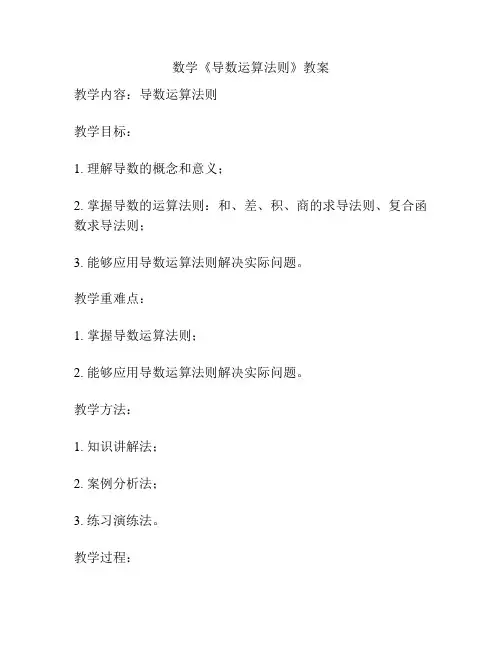 数学《导数运算法则》教案

教学内容：导数运算法则

教学目标：

1. 理解导数的概念和意义；

2. 掌握导数的运算法则：和、差、积、商的求导法则、复合函数求导法则；

3. 能够应用导数运算法则解决实际问题。

教学重难点：

1. 掌握导数运算法则；

2. 能够应用导数运算法则解决实际问题。

教学方法：

1. 知识讲解法；

2. 案例分析法；

3. 练习演练法。

教学过程：